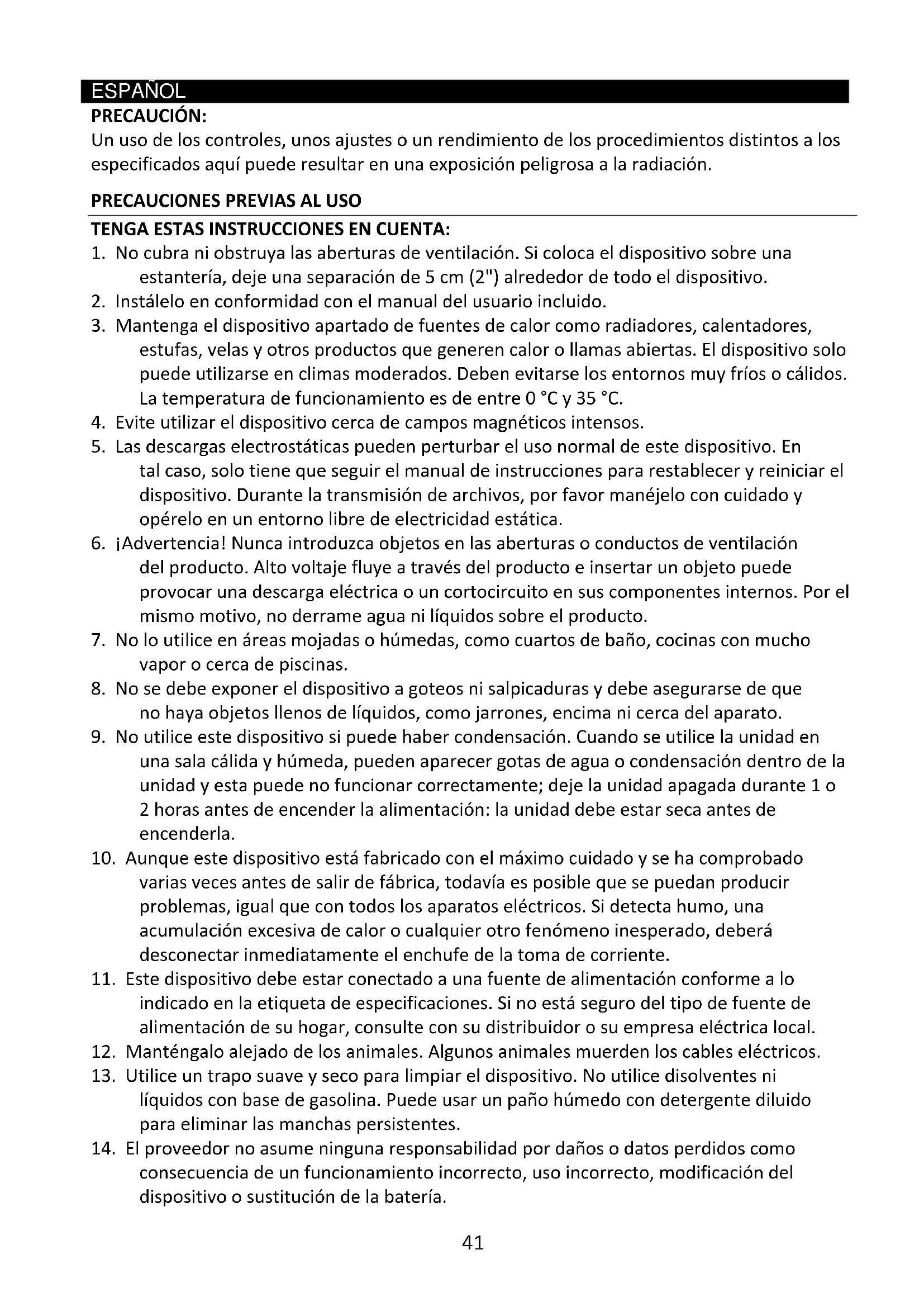 ESPAÑOL

PRECAUCIÓN:
Un uso de los controles, unos ajustes o un rendimiento de los procedimientos distintos a los especificados aquí puede resultar en una exposición peligrosa a la radiación.

PRECAUCIONES PREVIAS AL USO

TENGA ESTAS INSTRUCCIONES EN CUENTA:
1. No cubra ni obstruya las aberturas de ventilación. Si coloca el dispositivo sobre una estantería, deje una separación de 5 cm (2") alrededor de todo el dispositivo.
2. Instálelo en conformidad con el manual del usuario incluido.
3. Mantenga el dispositivo apartado de fuentes de calor como radiadores, calentadores, estufas, velas y otros productos que generen calor o llamas abiertas. El dispositivo solo puede utilizarse en climas moderados. Deben evitarse los entornos muy fríos o cálidos. La temperatura de funcionamiento es de entre 0 °C y 35 °C.
4. Evite utilizar el dispositivo cerca de campos magnéticos intensos.
5. Las descargas electrostáticas pueden perturbar el uso normal de este dispositivo. En tal caso, solo tiene que seguir el manual de instrucciones para restablecer y reiniciar el dispositivo. Durante la transmisión de archivos, por favor manéjelo con cuidado y opérelo en un entorno libre de electricidad estática.
6. ¡Advertencia! Nunca introduzca objetos en las aberturas o conductos de ventilación del producto. Alto voltaje fluye a través del producto e insertar un objeto puede provocar una descarga eléctrica o un cortocircuito en sus componentes internos. Por el mismo motivo, no derrame agua ni líquidos sobre el producto.
7. No lo utilice en áreas mojadas o húmedas, como cuartos de baño, cocinas con mucho vapor o cerca de piscinas.
8. No se debe exponer el dispositivo a goteos ni salpicaduras y debe asegurarse de que no haya objetos llenos de líquidos, como jarrones, encima ni cerca del aparato.
9. No utilice este dispositivo si puede haber condensación. Cuando se utilice la unidad en una sala cálida y húmeda, pueden aparecer gotas de agua o condensación dentro de la unidad y esta puede no funcionar correctamente; deje la unidad apagada durante 1 o 2 horas antes de encender la alimentación: la unidad debe estar seca antes de encenderla.
10. Aunque este dispositivo está fabricado con el máximo cuidado y se ha comprobado varias veces antes de salir de fábrica, todavía es posible que se puedan producir problemas, igual que con todos los aparatos eléctricos. Si detecta humo, una acumulación excesiva de calor o cualquier otro fenómeno inesperado, deberá desconectar inmediatamente el enchufe de la toma de corriente.
11. Este dispositivo debe estar conectado a una fuente de alimentación conforme a lo indicado en la etiqueta de especificaciones. Si no está seguro del tipo de fuente de alimentación de su hogar, consulte con su distribuidor o su empresa eléctrica local.
12. Manténgalo alejado de los animales. Algunos animales muerden los cables eléctricos.
13. Utilice un trapo suave y seco para limpiar el dispositivo. No utilice disolventes ni líquidos con base de gasolina. Puede usar un paño húmedo con detergente diluido para eliminar las manchas persistentes.
14. El proveedor no asume ninguna responsabilidad por daños o datos perdidos como consecuencia de un funcionamiento incorrecto, uso incorrecto, modificación del dispositivo o sustitución de la batería.

41